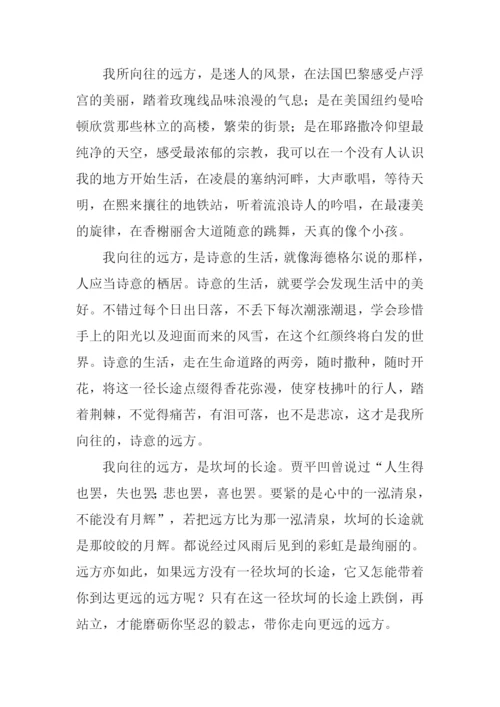 我所向往的远方，是迷人的风景，在法国巴黎感受卢浮宫的美丽，踏着玫瑰线品味浪漫的气息；是在美国纽约曼哈顿欣赏那些林立的高楼，繁荣的街景；是在耶路撒冷仰望最纯净的天空，感受最浓郁的宗教，我可以在一个没有人认识我的地方开始生活，在凌晨的塞纳河畔，大声歌唱，等待天明，在熙来攘往的地铁站，听着流浪诗人的吟唱，在最凄美的旋律，在香榭丽舍大道随意的跳舞，天真的像个小孩。

我向往的远方，是诗意的生活，就像海德格尔说的那样，人应当诗意的栖居。诗意的生活，就要学会发现生活中的美好。不错过每个日出日落，不丢下每次潮涨潮退，学会珍惜手上的阳光以及迎面而来的风雪，在这个红颜终将白发的世界。诗意的生活，走在生命道路的两旁，随时撒种，随时开花，将这一径长途点缀得香花弥漫，使穿枝拂叶的行人，踏着荆棘，不觉得痛苦，有泪可落，也不是悲凉，这才是我所向往的，诗意的远方。

我向往的远方，是坎坷的长途。贾平凹曾说过“人生得也罢，失也罢 悲也罢，喜也罢。要紧的是心中的一泓清泉，不能没有月辉”，若把远方比为那一泓清泉，坎坷的长途就是那皎皎的月辉。都说经过风雨后见到的彩虹是最绚丽的。远方亦如此，如果远方没有一径坎坷的长途，它又怎能带着你到达更远的远方呢？只有在这一径坎坷的长途上跌倒，再站立，才能磨砺你坚忍的毅志，带你走向更远的远方。